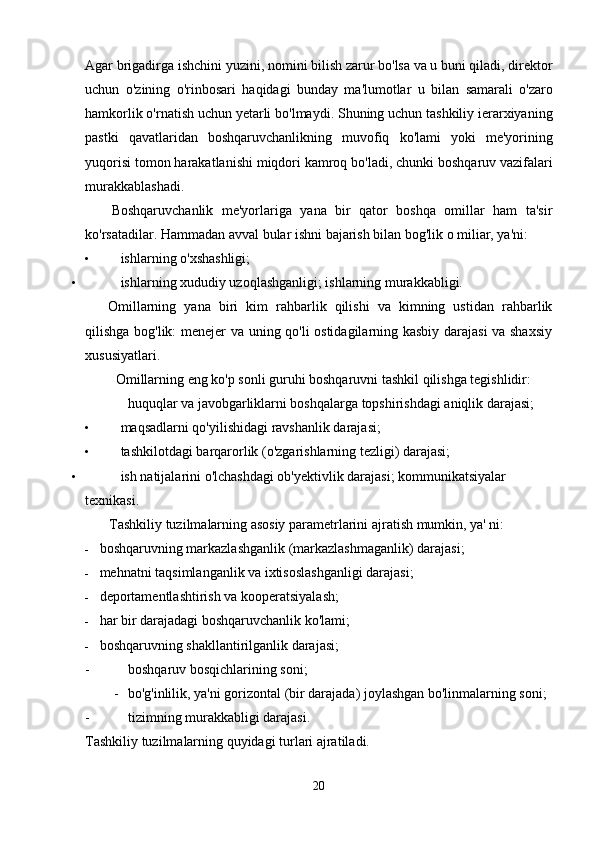 Agar brigadirga ishchini yuzini, nomini bilish zarur bo'lsa va u buni qiladi, direktor uchun o'zining o'rinbosari haqidagi bunday ma'lumotlar u bilan samarali o'zaro hamkorlik o'rnatish uchun yetarli bo'lmaydi. Shuning uchun tashkiliy ierarxiyaning pastki qavatlaridan boshqaruvchanlikning muvofiq ko'lami yoki me'yorining yuqorisi tomon harakatlanishi miqdori kamroq bo'ladi, chunki boshqaruv vazifalari murakkablashadi.

Boshqaruvchanlik me'yorlariga yana bir qator boshqa omillar ham ta'sir ko'rsatadilar. Hammadan avval bular ishni bajarish bilan bog'lik o miliar, ya'ni:

• ishlarning o'xshashligi;

• ishlarning xududiy uzoqlashganligi; ishlarning murakkabligi.

Omillarning yana biri kim rahbarlik qilishi va kimning ustidan rahbarlik qilishga bog'lik: menejer va uning qo'li ostidagilarning kasbiy darajasi va shaxsiy xususiyatlari.

Omillarning eng ko'p sonli guruhi boshqaruvni tashkil qilishga tegishlidir:

huquqlar va javobgarliklarni boshqalarga topshirishdagi aniqlik darajasi;

• maqsadlarni qo'yilishidagi ravshanlik darajasi;

• tashkilotdagi barqarorlik (o'zgarishlarning tezligi) darajasi;

• ish natijalarini o'lchashdagi ob'yektivlik darajasi; kommunikatsiyalar texnikasi.

Tashkiliy tuzilmalarning asosiy parametrlarini ajratish mumkin, ya' ni:

- boshqaruvning markazlashganlik (markazlashmaganlik) darajasi;

- mehnatni taqsimlanganlik va ixtisoslashganligi darajasi;

- deportamentlashtirish va kooperatsiyalash;

- har bir darajadagi boshqaruvchanlik ko'lami;

- boshqaruvning shakllantirilganlik darajasi;

- boshqaruv bosqichlarining soni;

- bo'g'inlilik, ya'ni gorizontal (bir darajada) joylashgan bo'linmalarning soni;

- tizimning murakkabligi darajasi.

Tashkiliy tuzilmalarning quyidagi turlari ajratiladi.

20